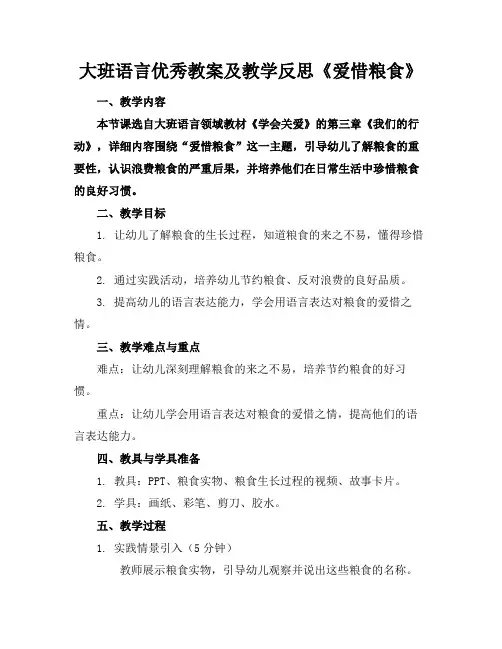 大班语言优秀教案及教学反思《爱惜粮食》

一、教学内容

本节课选自大班语言领域教材《学会关爱》的第三章《我们的行动》，详细内容围绕“爱惜粮食”这一主题，引导幼儿了解粮食的重要性，认识浪费粮食的严重后果，并培养他们在日常生活中珍惜粮食的良好习惯。

二、教学目标

1. 让幼儿了解粮食的生长过程，知道粮食的来之不易，懂得珍惜粮食。

2. 通过实践活动，培养幼儿节约粮食、反对浪费的良好品质。

3. 提高幼儿的语言表达能力，学会用语言表达对粮食的爱惜之情。

三、教学难点与重点

难点：让幼儿深刻理解粮食的来之不易，培养节约粮食的好习惯。

重点：让幼儿学会用语言表达对粮食的爱惜之情，提高他们的语言表达能力。

四、教具与学具准备

1. 教具：PPT、粮食实物、粮食生长过程的视频、故事卡片。

2. 学具：画纸、彩笔、剪刀、胶水。

五、教学过程

1. 实践情景引入（5 分钟）

教师展示粮食实物，引导幼儿观察并说出这些粮食的名称。